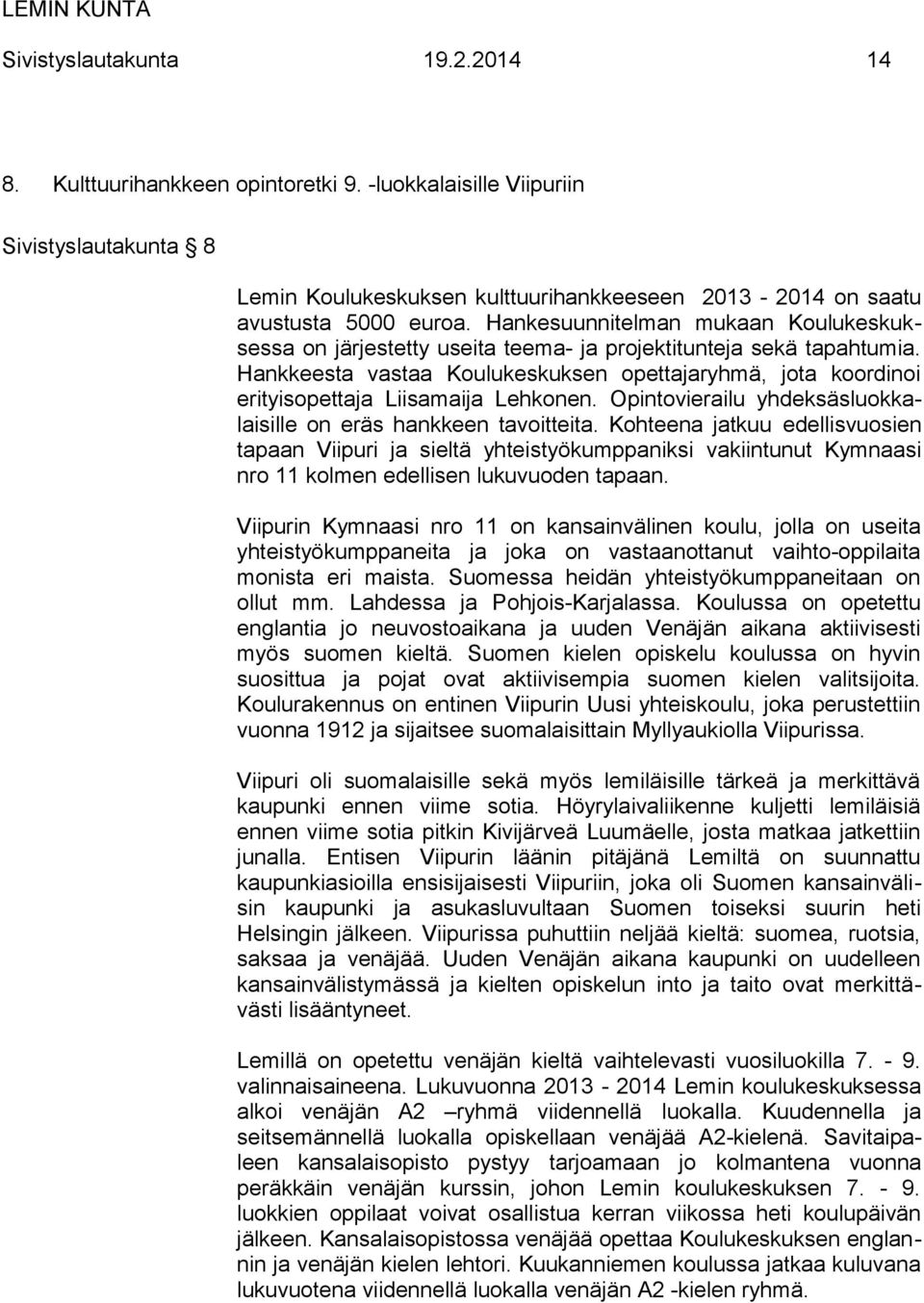 LEMIN KUNTA
Sivistyslautakunta 19.2.2014 14

8. Kulttuurihankkeen opintoretki 9. -luokkalaisille Viipuriin

Sivistyslautakunta § 8

Lemin Koulukeskuksen kulttuurihankkeeseen 2013 - 2014 on saatu avustusta 5000 euroa. Hankesuunnitelman mukaan Koulukeskuksessa on järjestetty useita teema- ja projektitunteja sekä tapahtumia. Hankkeesta vastaa Koulukeskuksen opettajaryhmä, jota koordinoi erityisopettaja Liisamaija Lehkonen. Opintovierailu yhdeksäsluokkalaisille on eräs hankkeen tavoitteita. Kohteena jatkuu edellisvuosien tapaan Viipuri ja sieltä yhteistyökumppaniksi vakiintunut Kymnaasi nro 11 kolmen edellisen lukuvuoden tapaan.

Viipurin Kymnaasi nro 11 on kansainvälinen koulu, jolla on useita yhteistyökumppaneita ja joka on vastaanottanut vaihto-oppilaita monista eri maista. Suomessa heidän yhteistyökumppaneitaan on ollut mm. Lahdessa ja Pohjois-Karjalassa. Koulussa on opetettu englantia jo neuvostoaikana ja uuden Venäjän aikana aktiivisesti myös suomen kieltä. Suomen kielen opiskelu koulussa on hyvin suosittua ja pojat ovat aktiivisempia suomen kielen valitsijoita. Koulurakennus on entinen Viipurin Uusi yhteiskoulu, joka perustettiin vuonna 1912 ja sijaitsee suomalaisittain Myllyaukiolla Viipurissa.

Viipuri oli suomalaisille sekä myös lemiläisille tärkeä ja merkittävä kaupunki ennen viime sotia. Höyrylaivaliikenne kuljetti lemiläisiä ennen viime sotia pitkin Kivijärveä Luumäelle, josta matkaa jatkettiin junalla. Entisen Viipurin läänin pitäjänä Lemiltä on suunnattu kaupunkiasioilla ensisijaisesti Viipuriin, joka oli Suomen kansainvälisin kaupunki ja asukasluvultaan Suomen toiseksi suurin heti Helsingin jälkeen. Viipurissa puhuttiin neljää kieltä: suomea, ruotsia, saksaa ja venäjää. Uuden Venäjän aikana kaupunki on uudelleen kansainvälistymässä ja kielten opiskelun into ja taito ovat merkittävästi lisääntyneet.

Lemillä on opetettu venäjän kieltä vaihtelevasti vuosiluokilla 7. - 9. valinnaisaineena. Lukuvuonna 2013 - 2014 Lemin koulukeskuksessa alkoi venäjän A2 –ryhmä viidennellä luokalla. Kuudennella ja seitsemännellä luokalla opiskellaan venäjää A2-kielenä. Savitaipaleen kansalaisopisto pystyy tarjoamaan jo kolmantena vuonna peräkkäin venäjän kurssin, johon Lemin koulukeskuksen 7. - 9. luokkien oppilaat voivat osallistua kerran viikossa heti koulupäivän jälkeen. Kansalaisopistossa venäjää opettaa Koulukeskuksen englannin ja venäjän kielen lehtori. Kuukanniemen koulussa jatkaa kuluvana lukuvuotena viidennellä luokalla venäjän A2 -kielen ryhmä.